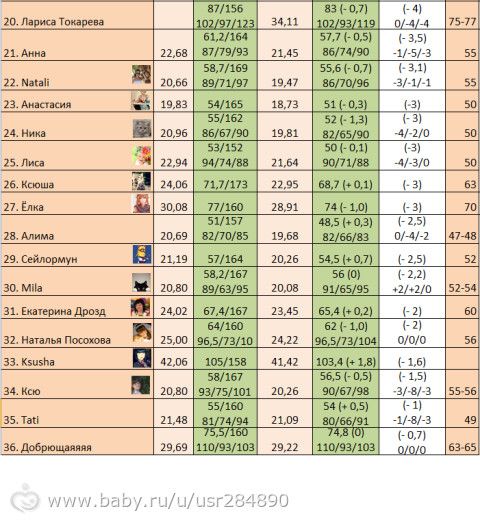 | | | | | | | |
|---|---|---|---|---|---|---|
| 20. Лариса Токарева | | 87/156 102/97/123 | 34,11 | 83 (- 0,7) 102/93/119 | (- 4) 0/-4/-4 | 75-77 |
| 21. Анна | 22,68 | 61,2/164 87/79/93 | 21,45 | 57,7 (- 0,5) 86/74/90 | (- 3,5) -1/-5/-3 | 55 |
| 22. Natali | 20,66 | 58,7/169 89/71/97 | 19,47 | 55,6 (- 0,7) 86/70/96 | (- 3,1) -3/-1/-1 | 55 |
| 23. Анастасия | 19,83 | 54/165 | 18,73 | 51 (- 0,3) | (-3) | 50 |
| 24. Ника | 20,96 | 55/162 86/67/90 | 19,81 | 52 (- 1,3) 82/65/90 | (- 3) -4/-2/0 | 50 |
| 25. Лиса | 22,94 | 53/152 94/74/88 | 21,64 | 50 (- 0,1) 90/71/88 | (-3) -4/-3/0 | 50 |
| 26. Ксюша | 24,06 | 71,7/173 | 22,95 | 68,7 (+ 0,1) | (- 3) | 63 |
| 27. Ёлка | 30,08 | 77/160 | 28,91 | 74 (- 1,0) | (- 3) | 70 |
| 28. Алима | 20,69 | 51/157 82/70/85 | 19,68 | 48,5 (+ 0,3) 82/66/83 | (- 2,5) 0/-4/-2 | 47-48 |
| 29. Сейлормун | 21,19 | 57/164 | 20,26 | 54,5 (+ 0,7) | (- 2,5) | 52 |
| 30. Mila | 20,80 | 58,2/167 89/63/95 | 20,08 | 56 (0) 91/65/95 | (- 2,2) +2/+2/0 | 52-54 |
| 31. Екатерина Дрозд | 24,02 | 67,4/167 | 23,45 | 65,4 (+ 0,2) | (- 2) | 60 |
| 32. Наталья Посохова | 25,00 | 64/160 96,5/73/10 | 24,22 | 62 (- 1,0) 96,5/73/104 | (- 2) 0/0/0 | 56 |
| 33. Ksusha | 42,06 | 105/158 | 41,42 | 103,4 (+ 1,8) | (- 1,6) | |
| 34. Ксю | 20,80 | 58/167 93/75/101 | 20,26 | 56,5 (- 0,5) 90/67/98 | (- 1,5) -3/-8/-3 | 55-56 |
| 35. Tati | 21,48 | 55/160 81/74/94 | 21,09 | 54 (+ 0,5) 80/66/91 | (- 1) -1/-8/-3 | 49 |
| 36. Добрющаяяяя | 29,69 | 75,5/160 110/93/103 | 29,22 | 74,8 (0) 110/93/103 | (- 0,7) 0/0/0 | 63-65 |

www.baby.ru/u/usr284890